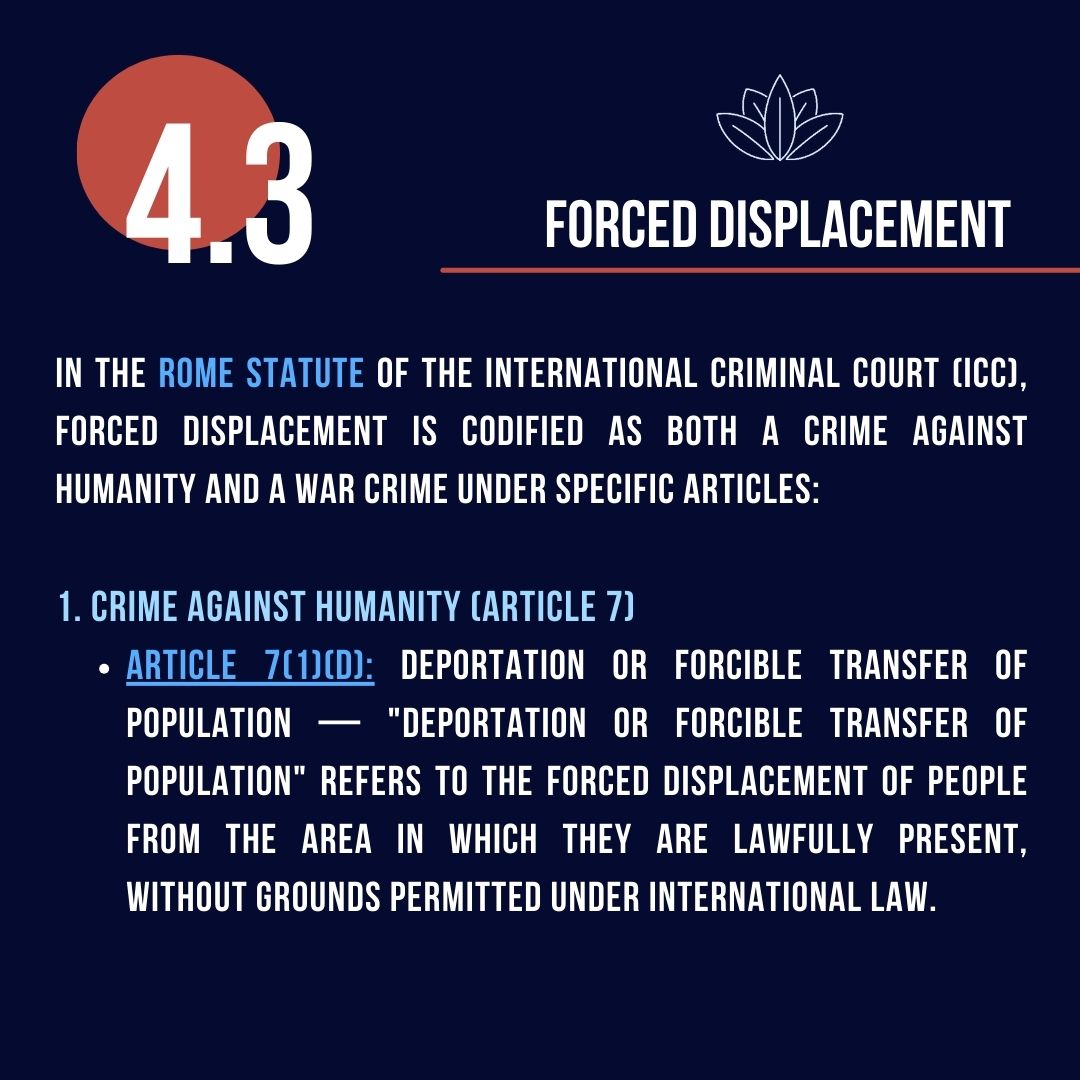 4.3

FORCED DISPLACEMENT

IN THE ROME STATUTE OF THE INTERNATIONAL CRIMINAL COURT (ICC), FORCED DISPLACEMENT IS CODIFIED AS BOTH A CRIME AGAINST HUMANITY AND A WAR CRIME UNDER SPECIFIC ARTICLES:

1. CRIME AGAINST HUMANITY (ARTICLE 7)
• ARTICLE 7(1)(D): DEPORTATION OR FORCIBLE TRANSFER OF POPULATION — "DEPORTATION OR FORCIBLE TRANSFER OF POPULATION" REFERS TO THE FORCED DISPLACEMENT OF PEOPLE FROM THE AREA IN WHICH THEY ARE LAWFULLY PRESENT, WITHOUT GROUNDS PERMITTED UNDER INTERNATIONAL LAW.